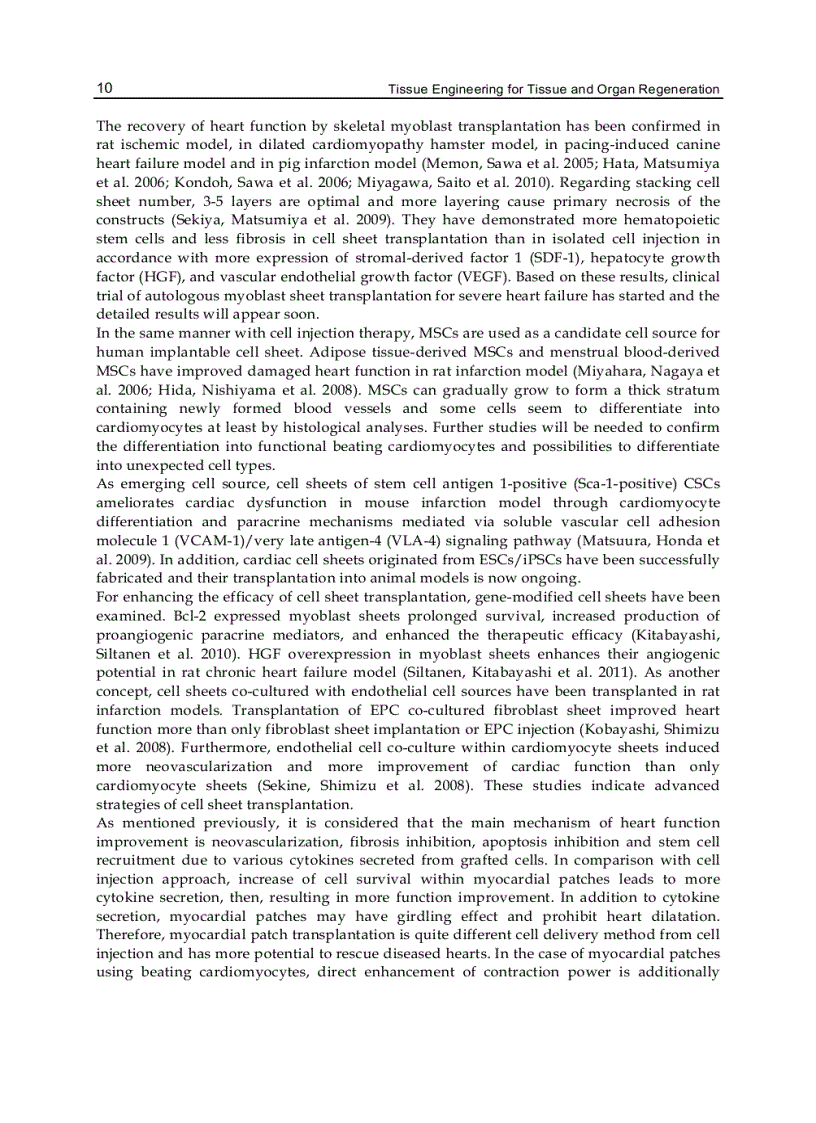 10 Tissue Engineering for Tissue and Organ Regeneration

The recovery of heart function by skeletal myoblast transplantation has been confirmed in rat ischemic model, in dilated cardiomyopathy hamster model, in pacing-induced canine heart failure model and in pig infarction model (Memon, Sawa et al. 2005; Hata, Matsumiya et al. 2006; Kondoh, Sawa et al. 2006; Miyagawa, Saito et al. 2010). Regarding stacking cell sheet number, 3-5 layers are optimal and more layering cause primary necrosis of the constructs (Sekiya, Matsumiya et al. 2009). They have demonstrated more hematopoietic stem cells and less fibrosis in cell sheet transplantation than in isolated cell injection in accordance with more expression of stromal-derived factor 1 (SDF-1), hepatocyte growth factor (HGF), and vascular endothelial growth factor (VEGF). Based on these results, clinical trial of autologous myoblast sheet transplantation for severe heart failure has started and the detailed results will appear soon.
In the same manner with cell injection therapy, MSCs are used as a candidate cell source for human implantable cell sheet. Adipose tissue-derived MSCs and menstrual blood-derived MSCs have improved damaged heart function in rat infarction model (Miyahara, Nagaya et al. 2006; Hida, Nishiyama et al. 2008). MSCs can gradually grow to form a thick stratum containing newly formed blood vessels and some cells seem to differentiate into cardiomyocytes at least by histological analyses. Further studies will be needed to confirm the differentiation into functional beating cardiomyocytes and possibilities to differentiate into unexpected cell types.
As emerging cell source, cell sheets of stem cell antigen 1-positive (Sca-1-positive) CSCs ameliorates cardiac dysfunction in mouse infarction model through cardiomyocyte differentiation and paracrine mechanisms mediated via soluble vascular cell adhesion molecule 1 (VCAM-1)/very late antigen-4 (VLA-4) signaling pathway (Matsuura, Honda et al. 2009). In addition, cardiac cell sheets originated from ESCs/iPSCs have been successfully fabricated and their transplantation into animal models is now ongoing.
For enhancing the efficacy of cell sheet transplantation, gene-modified cell sheets have been examined. Bcl-2 expressed myoblast sheets prolonged survival, increased production of proangiogenic paracrine mediators, and enhanced the therapeutic efficacy (Kitabayashi, Siltanen et al. 2010). HGF overexpression in myoblast sheets enhances their angiogenic potential in rat chronic heart failure model (Siltanen, Kitabayashi et al. 2011). As another concept, cell sheets co-cultured with endothelial cell sources have been transplanted in rat infarction models. Transplantation of EPC co-cultured fibroblast sheet improved heart function more than only fibroblast sheet implantation or EPC injection (Kobayashi, Shimizu et al. 2008). Furthermore, endothelial cell co-culture within cardiomyocyte sheets induced more neovascularization and more improvement of cardiac function than only cardiomyocyte sheets (Sekine, Shimizu et al. 2008). These studies indicate advanced strategies of cell sheet transplantation.
As mentioned previously, it is considered that the main mechanism of heart function improvement is neovascularization, fibrosis inhibition, apoptosis inhibition and stem cell recruitment due to various cytokines secreted from grafted cells. In comparison with cell injection approach, increase of cell survival within myocardial patches leads to more cytokine secretion, then, resulting in more function improvement. In addition to cytokine secretion, myocardial patches may have girdling effect and prohibit heart dilatation. Therefore, myocardial patch transplantation is quite different cell delivery method from cell injection and has more potential to rescue diseased hearts. In the case of myocardial patches using beating cardiomyocytes, direct enhancement of contraction power is additionally